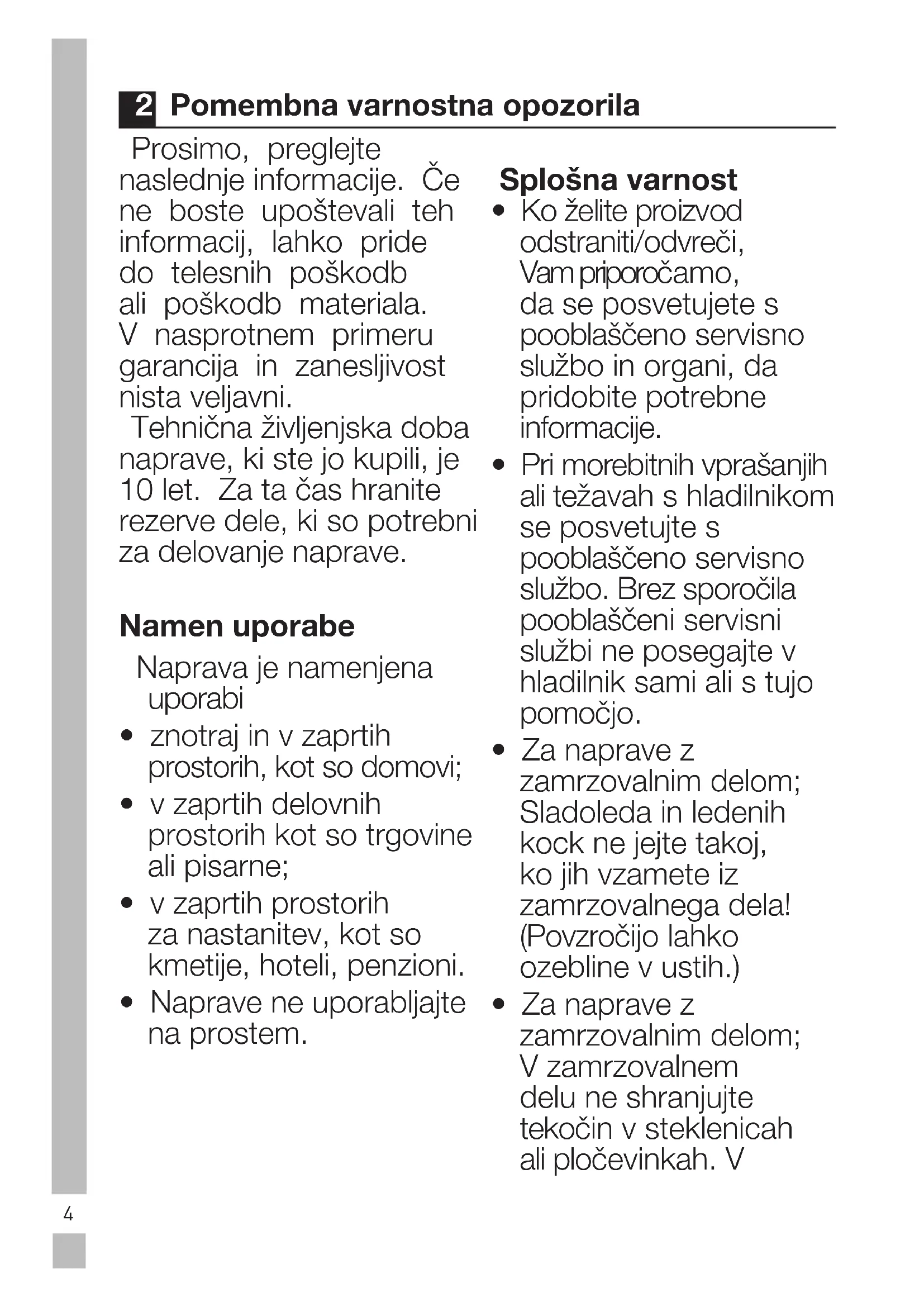 2 Pomembna varnostna opozorila

Prosimo, preglejte naslednje informacije. Če ne boste upoštevali teh informacij, lahko pride do telesnih poškodb ali poškodb materiala. V nasprotnem primeru garancija in zanesljivost nista veljavni.

Tehnična življenjska doba naprave, ki ste jo kupili, je 10 let. Za ta čas hranite rezerve dele, ki so potrebni za delovanje naprave.

Namen uporabe

Naprava je namenjena uporabi

• znotraj in v zaprtih prostorih, kot so domovi;
• v zaprtih delovnih prostorih kot so trgovine ali pisarne;
• v zaprtih prostorih za nastanitev, kot so kmetije, hoteli, penzioni.
• Naprave ne uporabljajte na prostem.

Splošna varnost

• Ko želite proizvod odstraniti/odvreči, Vam priporočamo, da se posvetujete s pooblaščeno servisno službo in organi, da pridobite potrebne informacije.
• Pri morebitnih vprašanjih ali težavah s hladilnikom se posvetujte s pooblaščeno servisno službo. Brez sporočila pooblaščeni servisni službi ne posegajte v hladilnik sami ali s tujo pomočjo.
• Za naprave z zamrzovalnim delom; Sladoleda in ledenih kock ne jejte takoj, ko jih vzamete iz zamrzovalnega dela! (Povzročijo lahko ozebline v ustih.)
• Za naprave z zamrzovalnim delom; V zamrzovalnem delu ne shranjujte tekočin v steklenicah ali pločevinkah. V

4